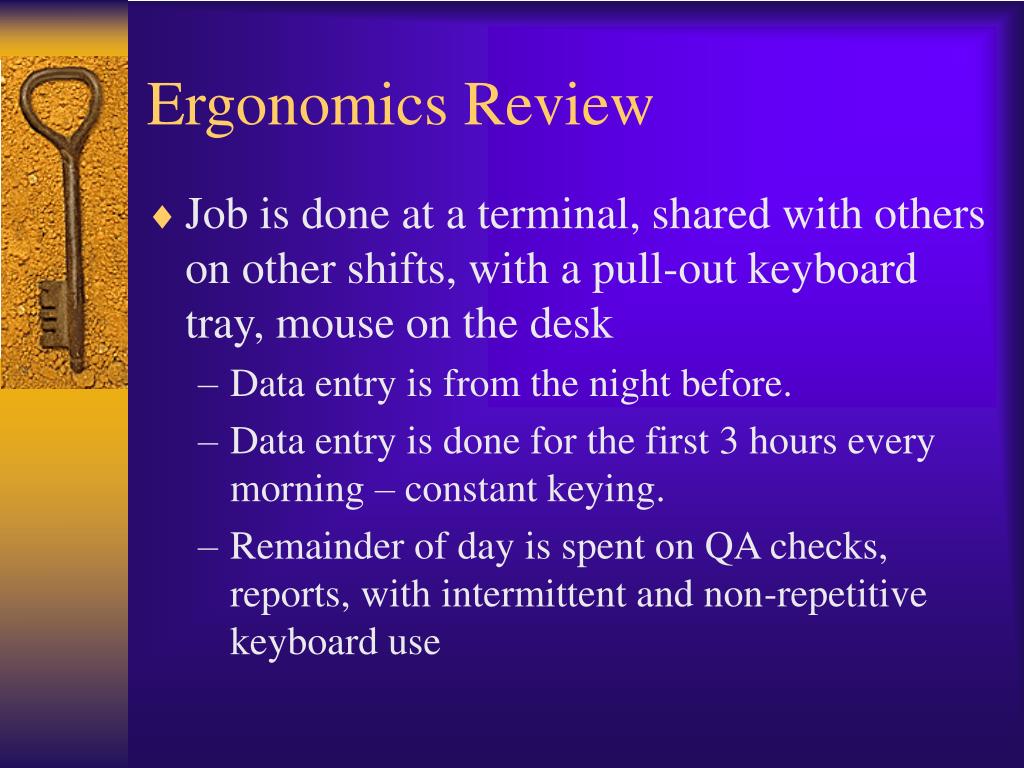 Ergonomics Review

♦ Job is done at a terminal, shared with others on other shifts, with a pull-out keyboard tray, mouse on the desk

– Data entry is from the night before.

– Data entry is done for the first 3 hours every morning – constant keying.

– Remainder of day is spent on QA checks, reports, with intermittent and non-repetitive keyboard use